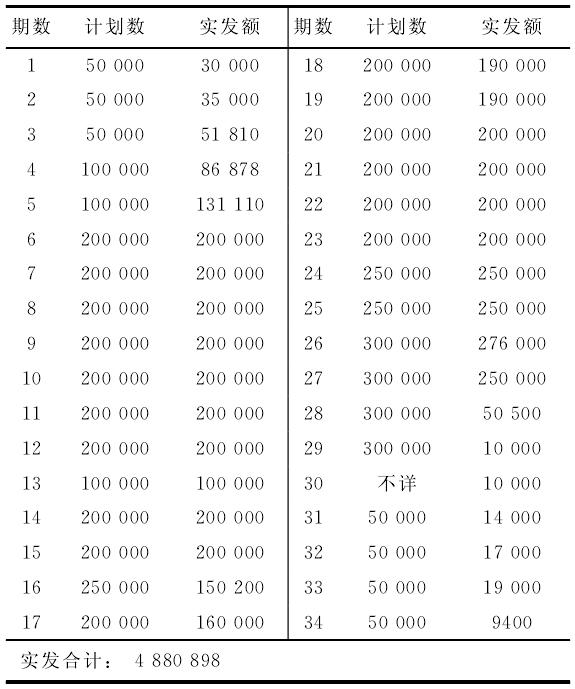 | 期数 | 计划数 | 实发额 | 期数 | 计划数 | 实发额 |
|---|---|---|---|---|---|
| 1 | 50 000 | 30 000 | 18 | 200 000 | 190 000 |
| 2 | 50 000 | 35 000 | 19 | 200 000 | 190 000 |
| 3 | 50 000 | 51 810 | 20 | 200 000 | 200 000 |
| 4 | 100 000 | 86 878 | 21 | 200 000 | 200 000 |
| 5 | 100 000 | 131 110 | 22 | 200 000 | 200 000 |
| 6 | 200 000 | 200 000 | 23 | 200 000 | 200 000 |
| 7 | 200 000 | 200 000 | 24 | 250 000 | 250 000 |
| 8 | 200 000 | 200 000 | 25 | 250 000 | 250 000 |
| 9 | 200 000 | 200 000 | 26 | 300 000 | 276 000 |
| 10 | 200 000 | 200 000 | 27 | 300 000 | 250 000 |
| 11 | 200 000 | 200 000 | 28 | 300 000 | 50 500 |
| 12 | 200 000 | 200 000 | 29 | 300 000 | 10 000 |
| 13 | 100 000 | 100 000 | 30 | 不详 | 10 000 |
| 14 | 200 000 | 200 000 | 31 | 50 000 | 14 000 |
| 15 | 200 000 | 200 000 | 32 | 50 000 | 17 000 |
| 16 | 250 000 | 150 200 | 33 | 50 000 | 19 000 |
| 17 | 200 000 | 160 000 | 34 | 50 000 | 9400 |

实发合计： 4 880 898